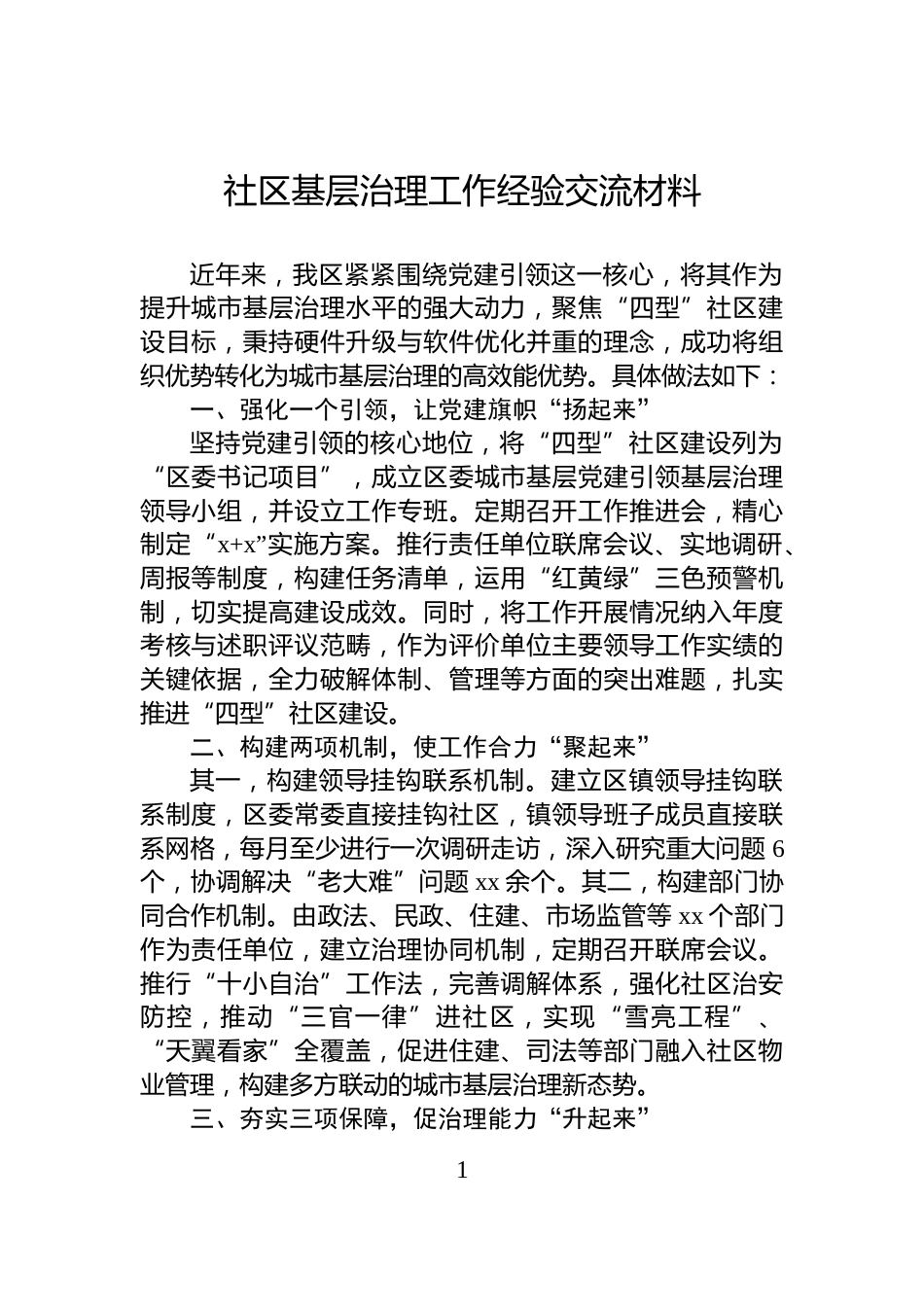 社区基层治理工作经验交流材料

近年来，我区紧紧围绕党建引领这一核心，将其作为提升城市基层治理水平的强大动力，聚焦“四型”社区建设目标，秉持硬件升级与软件优化并重的理念，成功将组织优势转化为城市基层治理的高效能优势。具体做法如下：

一、强化一个引领，让党建旗帜“扬起来”

坚持党建引领的核心地位，将“四型”社区建设列为“区委书记项目”，成立区委城市基层党建引领基层治理领导小组，并设立工作专班。定期召开工作推进会，精心制定“x+x”实施方案。推行责任单位联席会议、实地调研、周报等制度，构建任务清单，运用“红黄绿”三色预警机制，切实提高建设成效。同时，将工作开展情况纳入年度考核与述职评议范畴，作为评价单位主要领导工作实绩的关键依据，全力破解体制、管理等方面的突出难题，扎实推进“四型”社区建设。

二、构建两项机制，使工作合力“聚起来”

其一，构建领导挂钩联系机制。建立区镇领导挂钩联系制度，区委常委直接挂钩社区，镇领导班子成员直接联系网格，每月至少进行一次调研走访，深入研究重大问题6个，协调解决“老大难”问题xx余个。其二，构建部门协同合作机制。由政法、民政、住建、市场监管等xx个部门作为责任单位，建立治理协同机制，定期召开联席会议。推行“十小自治”工作法，完善调解体系，强化社区治安防控，推动“三官一律”进社区，实现“雪亮工程”、“天翼看家”全覆盖，促进住建、司法等部门融入社区物业管理，构建多方联动的城市基层治理新态势。

三、夯实三项保障，促治理能力“升起来”

1